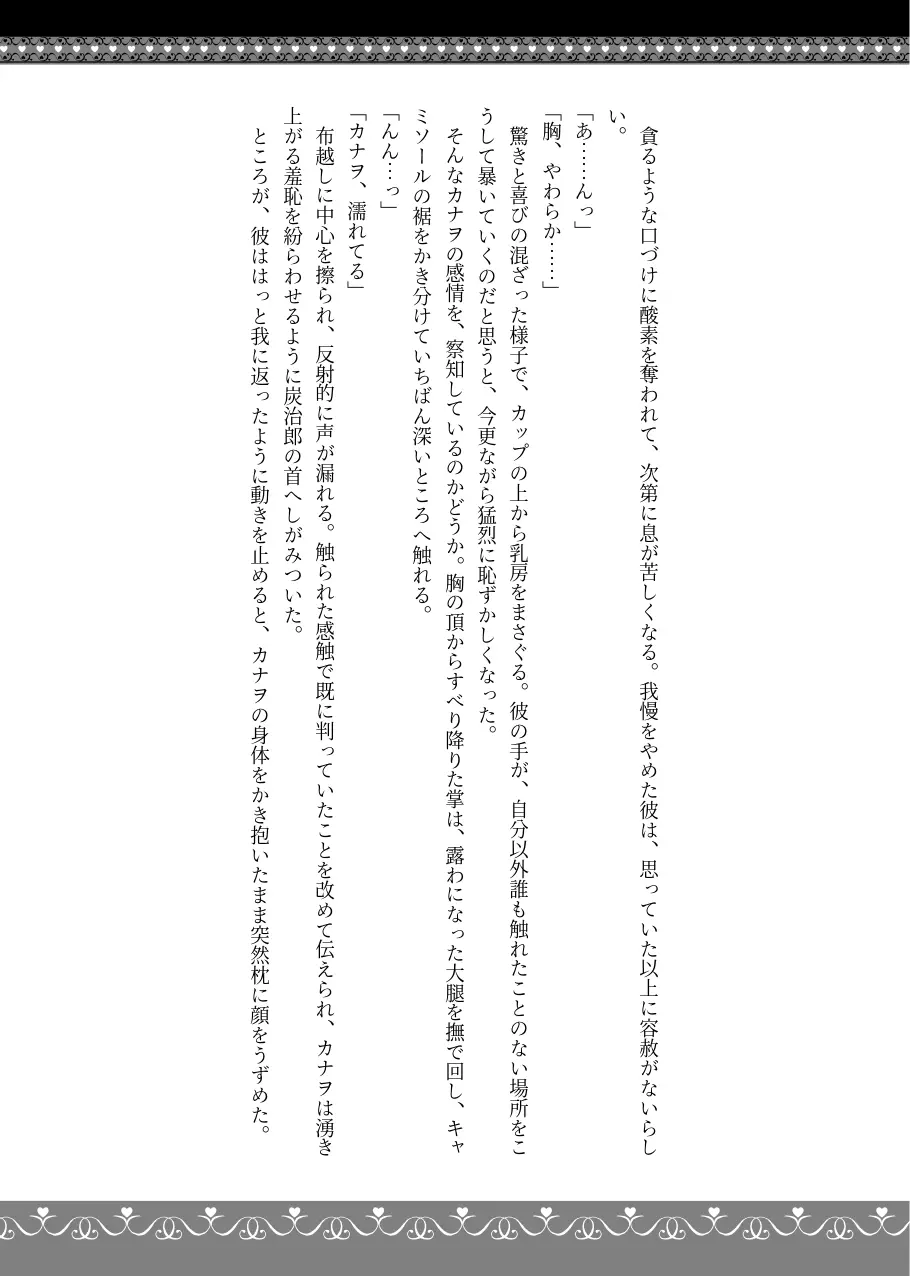 貪るような口づけに酸素を奪われて、次第に息が苦しくなる。我慢をやめた彼は、思っていた以上に容赦がないらしい。

「あ……んっ」

「胸、やわらか……」

驚きと喜びの混ざった様子で、カップの上から乳房をまさぐる。彼の手が、自分以外誰も触れたことのない場所をこうして暴いていくのだと思うと、今更ながら猛烈に恥ずかしくなった。

そんなカナヲの感情を、察知しているのかどうか。胸の頂からすべり降りた掌は、露わになった大腿を撫で回し、キャミソールの裾をかき分けていちばん深いところへ触れる。

「んん…っ」

「カナヲ、濡れてる」

布越しに中心を擦られ、反射的に声が漏れる。触られた感触で既に判っていたことを改めて伝えられ、カナヲは湧き上がる羞恥を紛らわせるように炭治郎の首へしがみついた。

ところが、彼ははっと我に返ったように動きを止めると、カナヲの身体をかき抱いたまま突然枕に顔をうずめた。